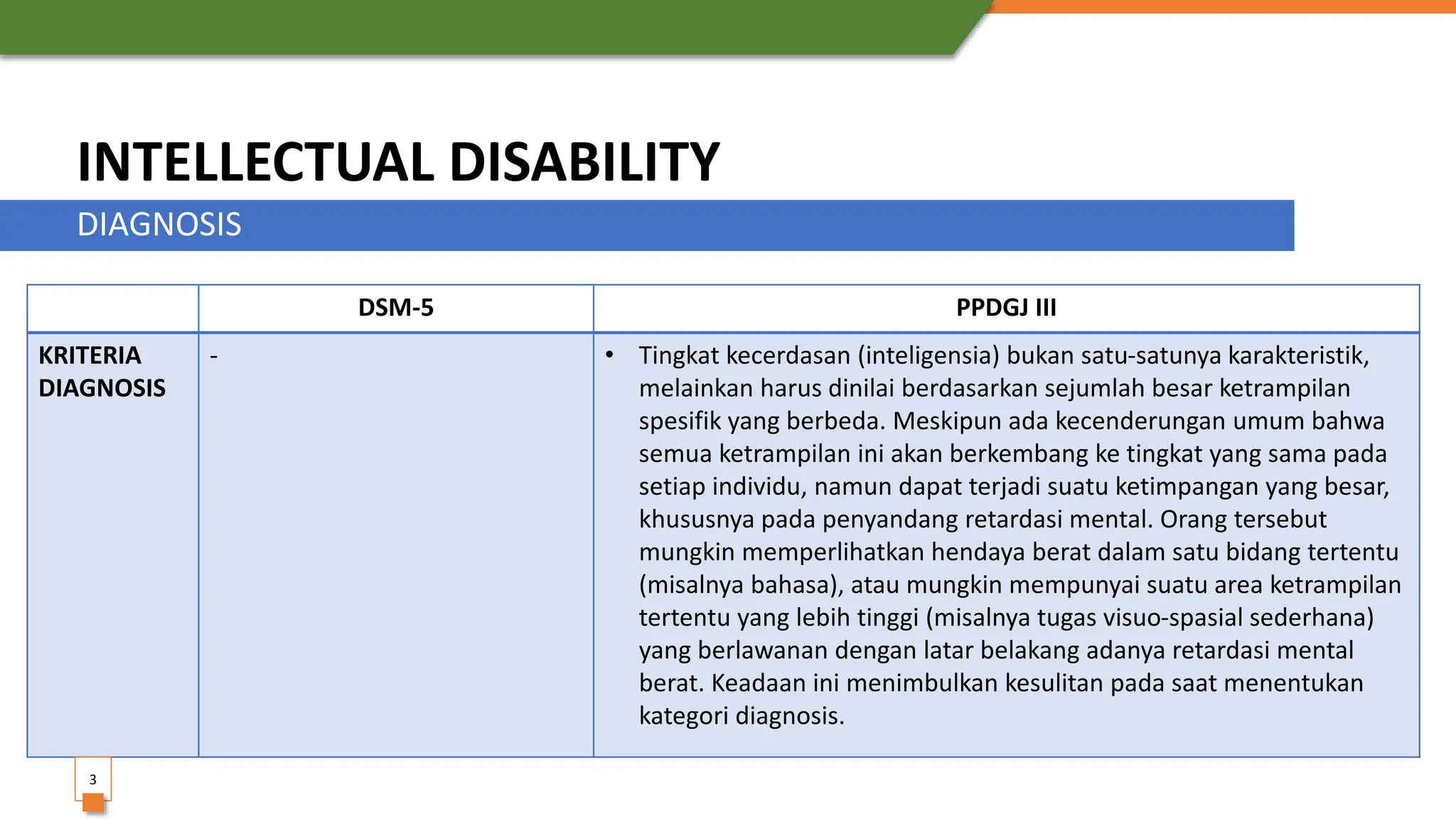 INTELLECTUAL DISABILITY

DIAGNOSIS

| | DSM-5 | PPDGJ III |
|---|---|---|
| KRITERIA DIAGNOSIS | - | • Tingkat kecerdasan (inteligensia) bukan satu-satunya karakteristik, melainkan harus dinilai berdasarkan sejumlah besar ketrampilan spesifik yang berbeda. Meskipun ada kecenderungan umum bahwa semua ketrampilan ini akan berkembang ke tingkat yang sama pada setiap individu, namun dapat terjadi suatu ketimpangan yang besar, khususnya pada penyandang retardasi mental. Orang tersebut mungkin memperlihatkan hendaya berat dalam satu bidang tertentu (misalnya bahasa), atau mungkin mempunyai suatu area ketrampilan tertentu yang lebih tinggi (misalnya tugas visuo-spasial sederhana) yang berlawanan dengan latar belakang adanya retardasi mental berat. Keadaan ini menimbulkan kesulitan pada saat menentukan kategori diagnosis. |

3